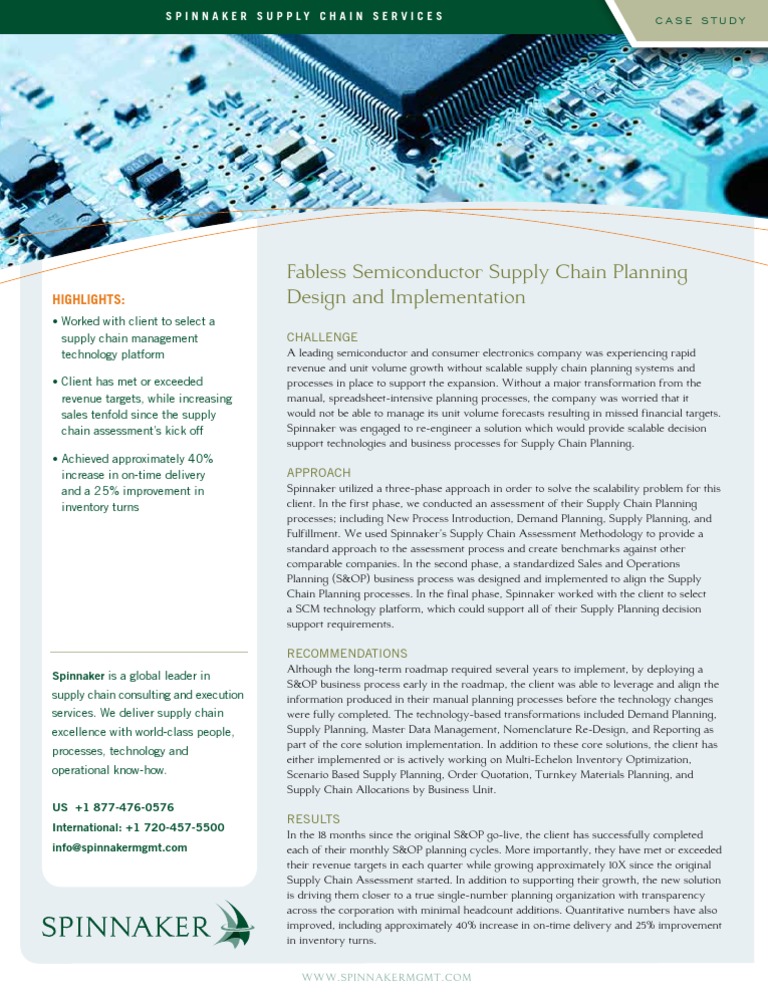 SPINNAKER SUPPLY CHAIN SERVICES

CASE STUDY

HIGHLIGHTS:

• Worked with client to select a supply chain management technology platform

• Client has met or exceeded revenue targets, while increasing sales tenfold since the supply chain assessment's kick off

• Achieved approximately 40% increase in on-time delivery and a 25% improvement in inventory turns

Spinnaker is a global leader in supply chain consulting and execution services. We deliver supply chain excellence with world-class people, processes, technology and operational know-how.

US +1 877-476-0576
International: +1 720-457-5500
info@spinnakermgmt.com

SPINNAKER

Fabless Semiconductor Supply Chain Planning Design and Implementation

CHALLENGE
A leading semiconductor and consumer electronics company was experiencing rapid revenue and unit volume growth without scalable supply chain planning systems and processes in place to support the expansion. Without a major transformation from the manual, spreadsheet-intensive planning processes, the company was worried that it would not be able to manage its unit volume forecasts resulting in missed financial targets. Spinnaker was engaged to re-engineer a solution which would provide scalable decision support technologies and business processes for Supply Chain Planning.

APPROACH
Spinnaker utilized a three-phase approach in order to solve the scalability problem for this client. In the first phase, we conducted an assessment of their Supply Chain Planning processes; including New Process Introduction, Demand Planning, Supply Planning, and Fulfillment. We used Spinnaker's Supply Chain Assessment Methodology to provide a standard approach to the assessment process and create benchmarks against other comparable companies. In the second phase, a standardized Sales and Operations Planning (S&OP) business process was designed and implemented to align the Supply Chain Planning processes. In the final phase, Spinnaker worked with the client to select a SCM technology platform, which could support all of their Supply Planning decision support requirements.

RECOMMENDATIONS
Although the long-term roadmap required several years to implement, by deploying a S&OP business process early in the roadmap, the client was able to leverage and align the information produced in their manual planning processes before the technology changes were fully completed. The technology-based transformations included Demand Planning, Supply Planning, Master Data Management, Nomenclature Re-Design, and Reporting as part of the core solution implementation. In addition to these core solutions, the client has either implemented or is actively working on Multi-Echelon Inventory Optimization, Scenario Based Supply Planning, Order Quotation, Turnkey Materials Planning, and Supply Chain Allocations by Business Unit.

RESULTS
In the 18 months since the original S&OP go-live, the client has successfully completed each of their monthly S&OP planning cycles. More importantly, they have met or exceeded their revenue targets in each quarter while growing approximately 10X since the original Supply Chain Assessment started. In addition to supporting their growth, the new solution is driving them closer to a true single-number planning organization with transparency across the corporation with minimal headcount additions. Quantitative numbers have also improved, including approximately 40% increase in on-time delivery and 25% improvement in inventory turns.

WWW.SPINNAKERMGMT.COM